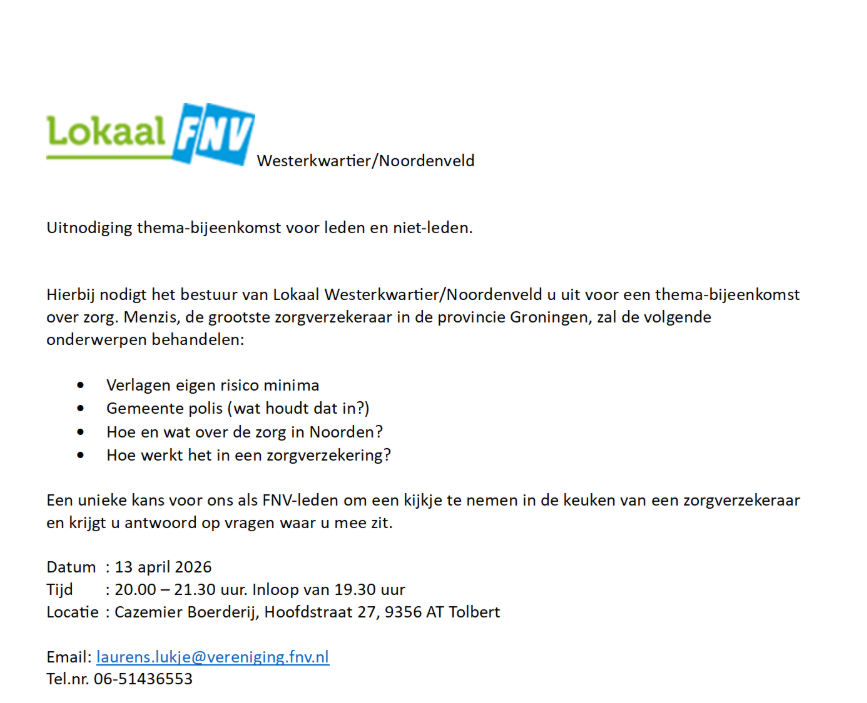 Lokaal FNV Westerkwartier/Noordenveld

Uitnodiging thema-bijeenkomst voor leden en niet-leden.

Hierbij nodigt het bestuur van Lokaal Westerkwartier/Noordenveld u uit voor een thema-bijeenkomst over zorg. Menzis, de grootste zorgverzekeraar in de provincie Groningen, zal de volgende onderwerpen behandelen:

• Verlagen eigen risico minima
• Gemeente polis (wat houdt dat in?)
• Hoe en wat over de zorg in Noorden?
• Hoe werkt het in een zorgverzekering?

Een unieke kans voor ons als FNV-leden om een kijkje te nemen in de keuken van een zorgverzekeraar en krijgt u antwoord op vragen waar u mee zit.

Datum : 13 april 2026
Tijd : 20.00 – 21.30 uur. Inloop van 19.30 uur
Locatie : Cazemier Boerderij, Hoofdstraat 27, 9356 AT Tolbert

Email: laurens.lukje@vereniging.fnv.nl
Tel.nr. 06-51436553